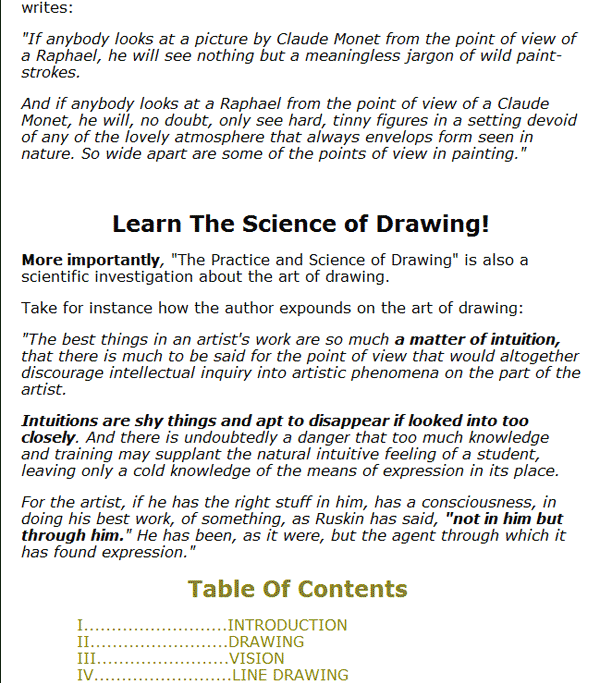 writes:

"If anybody looks at a picture by Claude Monet from the point of view of a Raphael, he will see nothing but a meaningless jargon of wild paint-strokes.

And if anybody looks at a Raphael from the point of view of a Claude Monet, he will, no doubt, only see hard, tinny figures in a setting devoid of any of the lovely atmosphere that always envelops form seen in nature. So wide apart are some of the points of view in painting."

Learn The Science of Drawing!

More importantly, "The Practice and Science of Drawing" is also a scientific investigation about the art of drawing.

Take for instance how the author expounds on the art of drawing:

"The best things in an artist's work are so much a matter of intuition, that there is much to be said for the point of view that would altogether discourage intellectual inquiry into artistic phenomena on the part of the artist.

Intuitions are shy things and apt to disappear if looked into too closely. And there is undoubtedly a danger that too much knowledge and training may supplant the natural intuitive feeling of a student, leaving only a cold knowledge of the means of expression in its place.

For the artist, if he has the right stuff in him, has a consciousness, in doing his best work, of something, as Ruskin has said, "not in him but through him." He has been, as it were, but the agent through which it has found expression."

Table Of Contents

I..........................INTRODUCTION
II.........................DRAWING
III........................VISION
IV.........................LINE DRAWING